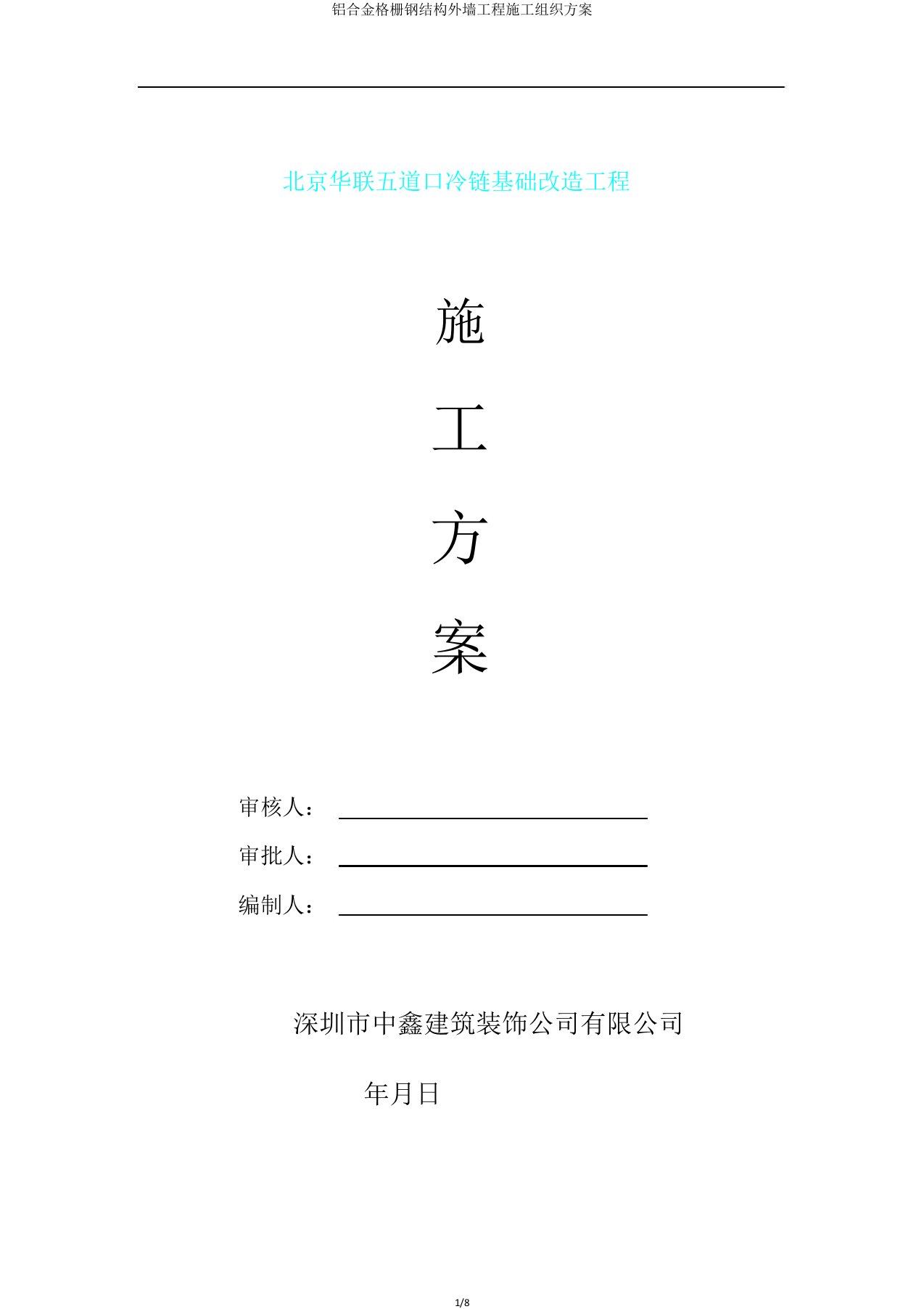 铝合金格栅钢结构外墙工程施工组织方案

北京华联五道口冷链基础改造工程

施

工

方

案

审核人：

审批人：

编制人：

深圳市中鑫建筑装饰公司有限公司

年月日

1/8